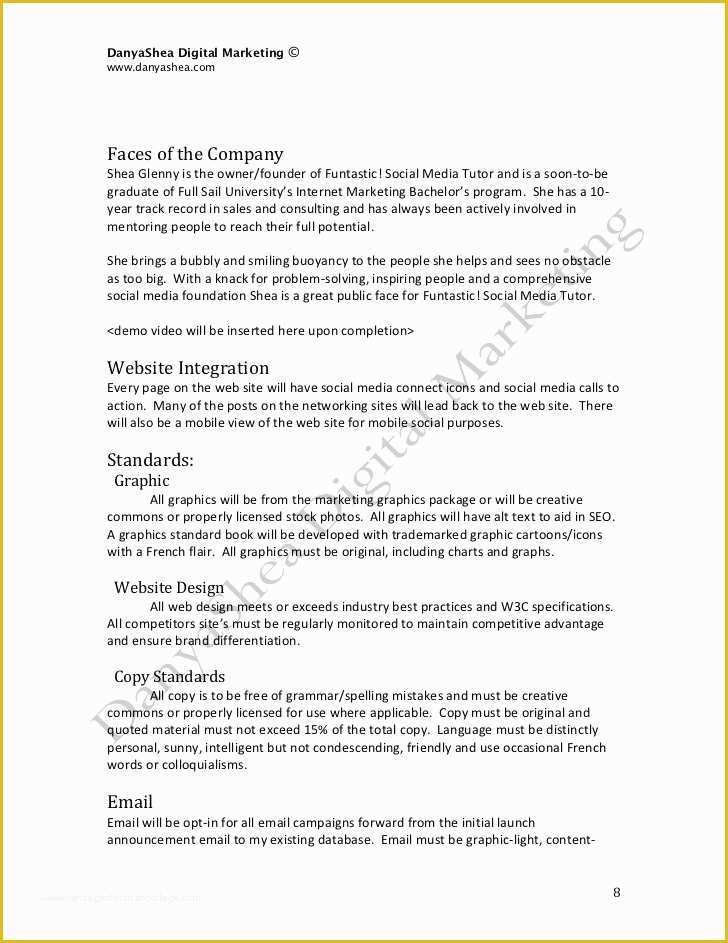 DanyaShea Digital Marketing ©
www.danyashea.com

Faces of the Company
Shea Glenny is the owner/founder of Funtastic! Social Media Tutor and is a soon-to-be graduate of Full Sail University's Internet Marketing Bachelor's program. She has a 10-year track record in sales and consulting and has always been actively involved in mentoring people to reach their full potential.

She brings a bubbly and smiling buoyancy to the people she helps and sees no obstacle as too big. With a knack for problem-solving, inspiring people and a comprehensive social media foundation Shea is a great public face for Funtastic! Social Media Tutor.

<demo video will be inserted here upon completion>

Website Integration
Every page on the web site will have social media connect icons and social media calls to action. Many of the posts on the networking sites will lead back to the web site. There will also be a mobile view of the web site for mobile social purposes.

Standards:
Graphic
All graphics will be from the marketing graphics package or will be creative commons or properly licensed stock photos. All graphics will have alt text to aid in SEO. A graphics standard book will be developed with trademarked graphic cartoons/icons with a French flair. All graphics must be original, including charts and graphs.

Website Design
All web design meets or exceeds industry best practices and W3C specifications. All competitors site's must be regularly monitored to maintain competitive advantage and ensure brand differentiation.

Copy Standards
All copy is to be free of grammar/spelling mistakes and must be creative commons or properly licensed for use where applicable. Copy must be original and quoted material must not exceed 15% of the total copy. Language must be distinctly personal, sunny, intelligent but not condescending, friendly and use occasional French words or colloquialisms.

Email
Email will be opt-in for all email campaigns forward from the initial launch announcement email to my existing database. Email must be graphic-light, content-

DanyaShea Digital Marketing

8